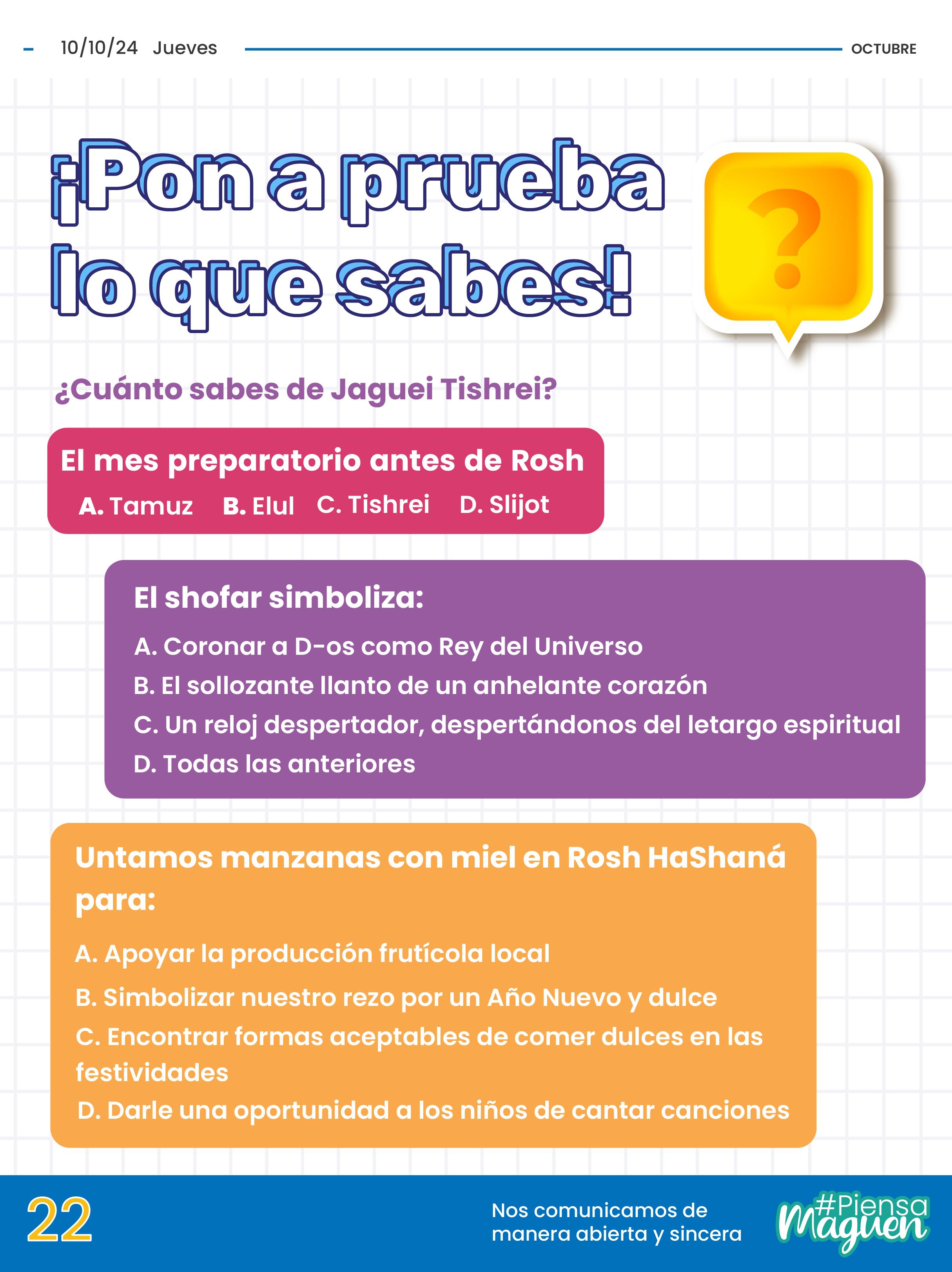 10/10/24 Jueves OCTUBRE

¡Pon a prueba lo que sabes!

?

¿Cuánto sabes de Jaguei Tishrei?

El mes preparatorio antes de Rosh

A. Tamuz B. Elul C. Tishrei D. Slijot

El shofar simboliza:

A. Coronar a D-os como Rey del Universo
B. El sollozante llanto de un anhelante corazón
C. Un reloj despertador, despertándonos del letargo espiritual
D. Todas las anteriores

Untamos manzanas con miel en Rosh HaShaná para:

A. Apoyar la producción frutícola local
B. Simbolizar nuestro rezo por un Año Nuevo y dulce
C. Encontrar formas aceptables de comer dulces en las festividades
D. Darle una oportunidad a los niños de cantar canciones

22

Nos comunicamos de manera abierta y sincera

#Piensa Maguen